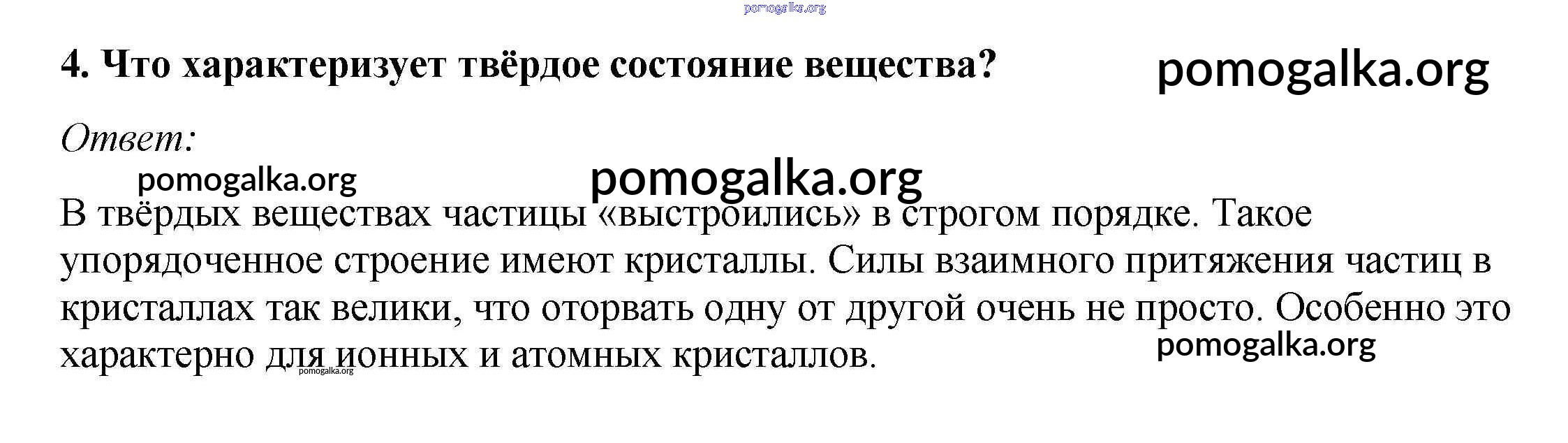 4. Что характеризует твёрдое состояние вещества?

Ответ:

В твёрдых веществах частицы «выстроились» в строгом порядке. Такое упорядоченное строение имеют кристаллы. Силы взаимного притяжения частиц в кристаллах так велики, что оторвать одну от другой очень не просто. Особенно это характерно для ионных и атомных кристаллов.

pomogalka.org